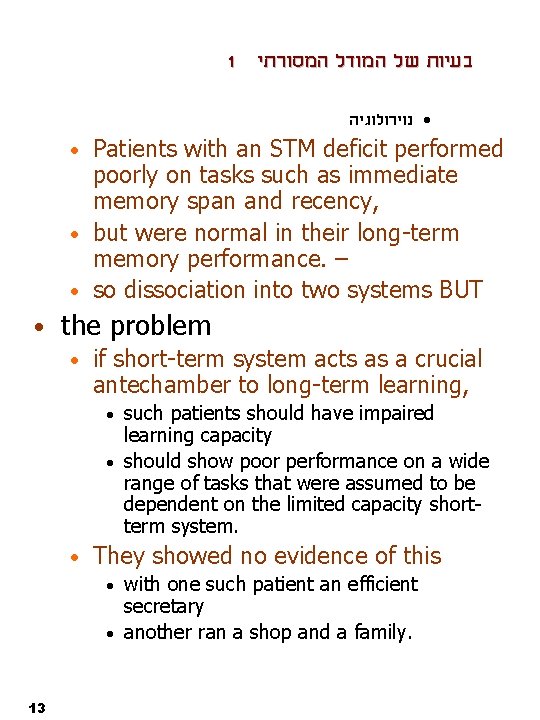 בעיות של המודל המסורתי 1

• נוירולוגיה

• Patients with an STM deficit performed poorly on tasks such as immediate memory span and recency,
• but were normal in their long-term memory performance. –
• so dissociation into two systems BUT

• the problem
• if short-term system acts as a crucial antechamber to long-term learning,
• such patients should have impaired learning capacity
• should show poor performance on a wide range of tasks that were assumed to be dependent on the limited capacity short-term system.
• They showed no evidence of this
• with one such patient an efficient secretary
• another ran a shop and a family.

13